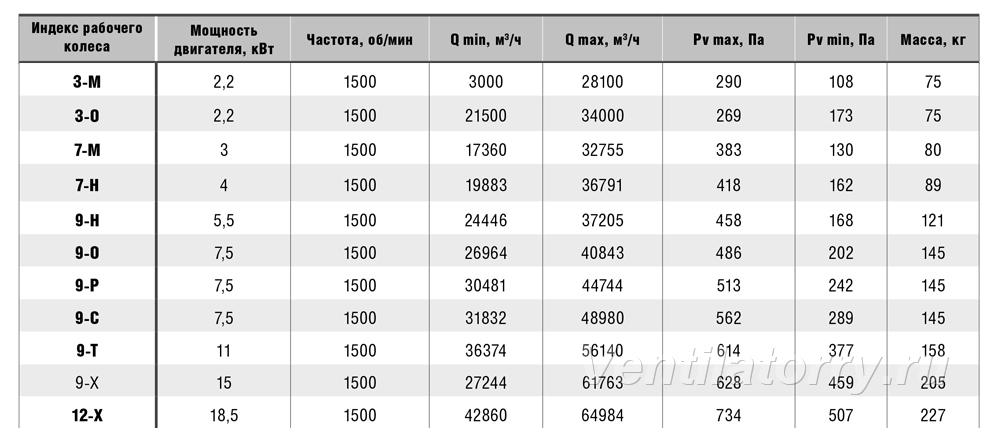 | Индекс рабочего колеса | Мощность двигателя, кВт | Частота, об/мин | Q min, м³/ч | Q max, м³/ч | Pv max, Па | Pv min, Па | Масса, кг |
|---|---|---|---|---|---|---|---|
| 3-М | 2,2 | 1500 | 3000 | 28100 | 290 | 108 | 75 |
| 3-О | 2,2 | 1500 | 21500 | 34000 | 269 | 173 | 75 |
| 7-М | 3 | 1500 | 17360 | 32755 | 383 | 130 | 80 |
| 7-Н | 4 | 1500 | 19883 | 36791 | 418 | 162 | 89 |
| 9-Н | 5,5 | 1500 | 24446 | 37205 | 458 | 168 | 121 |
| 9-О | 7,5 | 1500 | 26964 | 40843 | 486 | 202 | 145 |
| 9-Р | 7,5 | 1500 | 30481 | 44744 | 513 | 242 | 145 |
| 9-С | 7,5 | 1500 | 31832 | 48980 | 562 | 289 | 145 |
| 9-Т | 11 | 1500 | 36374 | 56140 | 614 | 377 | 158 |
| 9-Х | 15 | 1500 | 27244 | 61763 | 628 | 459 | 205 |
| 12-Х | 18,5 | 1500 | 42860 | 64984 | 734 | 507 | 227 |

ventilatorry.ru